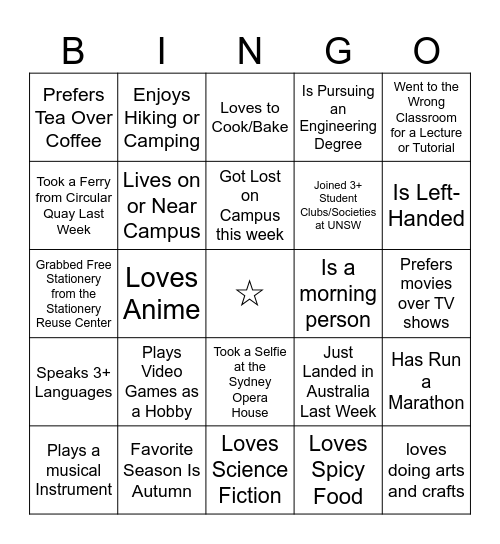 | B | I | N | G | O |
|---|---|---|---|---|
| Prefers Tea Over Coffee | Enjoys Hiking or Camping | Loves to Cook/Bake | Is Pursuing an Engineering Degree | Went to the Wrong Classroom for a Lecture or Tutorial |
| Took a Ferry from Circular Quay Last Week | Lives on or Near Campus | Got Lost on Campus this week | Joined 3+ Student Clubs/Societies at UNSW | Is Left-Handed |
| Grabbed Free Stationery from the Stationery Reuse Center | Loves Anime | ☆ | Is a morning person | Prefers movies over TV shows |
| Speaks 3+ Languages | Plays Video Games as a Hobby | Took a Selfie at the Sydney Opera House | Just Landed in Australia Last Week | Has Run a Marathon |
| Plays a musical Instrument | Favorite Season Is Autumn | Loves Science Fiction | Loves Spicy Food | loves doing arts and crafts |